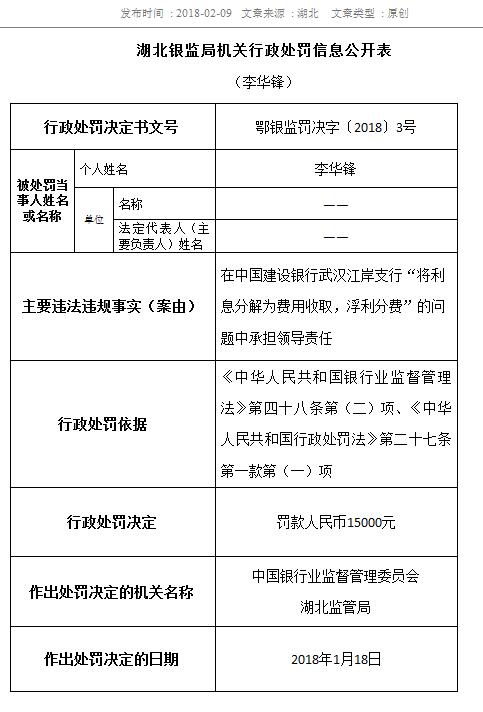 发布时间：2018-02-09　文章来源：湖北　文章类型：原创

湖北银监局机关行政处罚信息公开表

（李华锋）

| 行政处罚决定书文号 | | | 鄂银监罚决字〔2018〕3号 |
|---|---|---|---|
| 被处罚当事人姓名或名称 | 个人姓名 | | 李华锋 |
| | 单位 | 名称 | —— |
| | | 法定代表人（主要负责人）姓名 | —— |
| 主要违法违规事实（案由） | | | 在中国建设银行武汉江岸支行“将利息分解为费用收取，浮利分费”的问题中承担领导责任 |
| 行政处罚依据 | | | 《中华人民共和国银行业监督管理法》第四十八条第（二）项、《中华人民共和国行政处罚法》第二十七条第一款第（一）项 |
| 行政处罚决定 | | | 罚款人民币15000元 |
| 作出处罚决定的机关名称 | | | 中国银行业监督管理委员会湖北监管局 |
| 作出处罚决定的日期 | | | 2018年1月18日 |